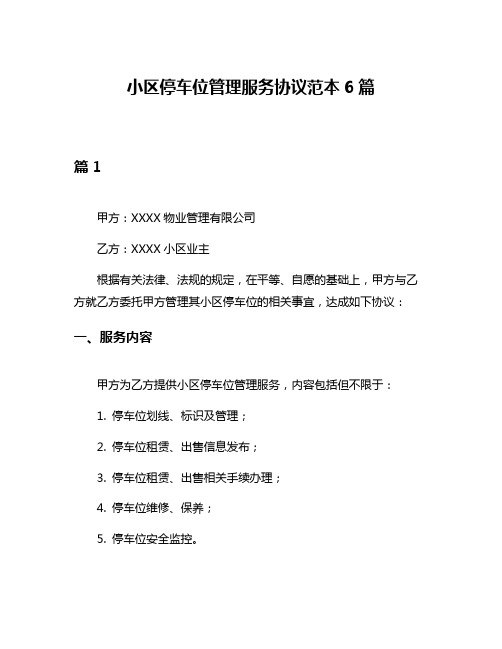 小区停车位管理服务协议范本 6 篇

篇 1

甲方：XXXX 物业管理有限公司

乙方：XXXX 小区业主

根据有关法律、法规的规定，在平等、自愿的基础上，甲方与乙方就乙方委托甲方管理其小区停车位的相关事宜，达成如下协议：

一、服务内容

甲方为乙方提供小区停车位管理服务，内容包括但不限于：

1. 停车位划线、标识及管理；

2. 停车位租赁、出售信息发布；

3. 停车位租赁、出售相关手续办理；

4. 停车位维修、保养；

5. 停车位安全监控。